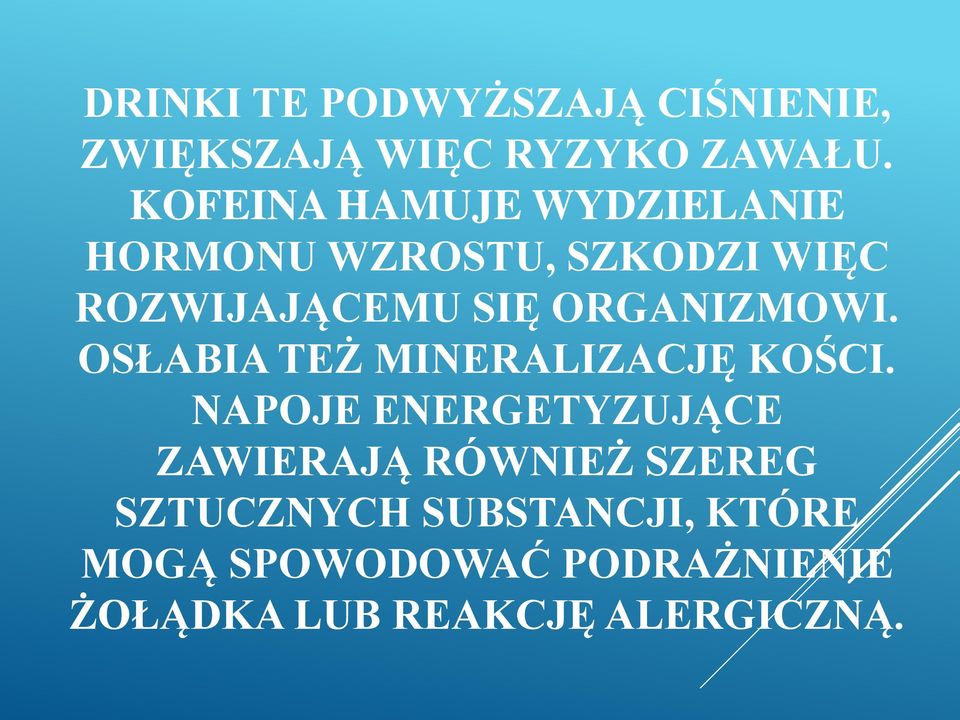 DRINKI TE PODWYŻSZAJĄ CIŚNIENIE, ZWIĘKSZAJĄ WIĘC RYZYKO ZAWAŁU. KOFEINA HAMUJE WYDZIELANIE HORMONU WZROSTU, SZKODZI WIĘC ROZWIJAJĄCEMU SIĘ ORGANIZMOWI. OSŁABIA TEŻ MINERALIZACJĘ KOŚCI. NAPOJE ENERGETYZUJĄCE ZAWIERAJĄ RÓWNIEŻ SZEREG SZTUCZNYCH SUBSTANCJI, KTÓRE MOGĄ SPOWODOWAĆ PODRAŻNIENIE ŻOŁĄDKA LUB REAKCJĘ ALERGICZNĄ.